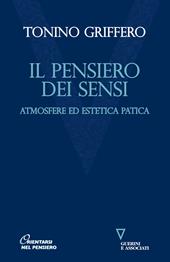 TONINO GRIFFERO

IL PENSIERO DEI SENSI

ATMOSFERE ED ESTETICA PATICA

ORIENTARSI NEL PENSIERO

GUERINI E ASSOCIATI